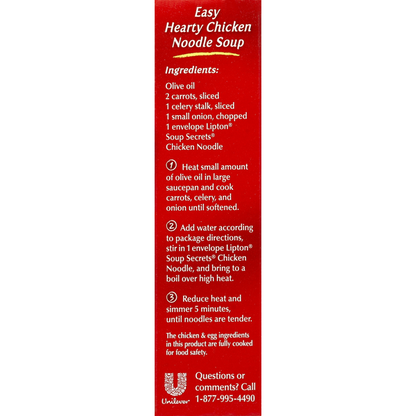 Easy Hearty Chicken Noodle Soup

Ingredients:

Olive oil
2 carrots, sliced
1 celery stalk, sliced
1 small onion, chopped
1 envelope Lipton® Soup Secrets® Chicken Noodle

① Heat small amount of olive oil in large saucepan and cook carrots, celery, and onion until softened.

② Add water according to package directions, stir in 1 envelope Lipton® Soup Secrets® Chicken Noodle, and bring to a boil over high heat.

③ Reduce heat and simmer 5 minutes, until noodles are tender.

The chicken & egg ingredients in this product are fully cooked for food safety.

Unilever

Questions or comments? Call 1-877-995-4490